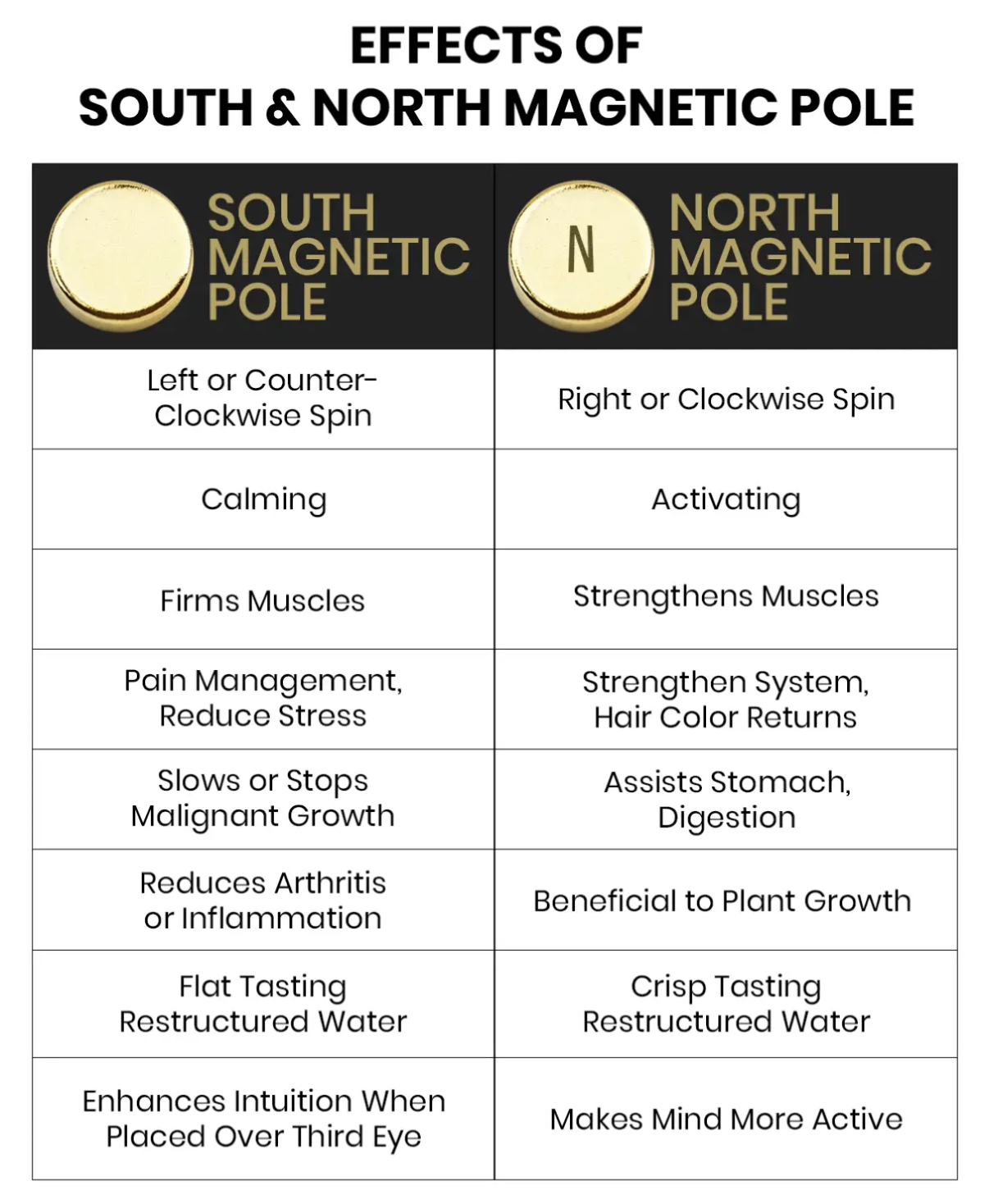 EFFECTS OF
SOUTH & NORTH MAGNETIC POLE

| SOUTH MAGNETIC POLE | N NORTH MAGNETIC POLE |
|---|---|
| Left or Counter-Clockwise Spin | Right or Clockwise Spin |
| Calming | Activating |
| Firms Muscles | Strengthens Muscles |
| Pain Management, Reduce Stress | Strengthen System, Hair Color Returns |
| Slows or Stops Malignant Growth | Assists Stomach, Digestion |
| Reduces Arthritis or Inflammation | Beneficial to Plant Growth |
| Flat Tasting Restructured Water | Crisp Tasting Restructured Water |
| Enhances Intuition When Placed Over Third Eye | Makes Mind More Active |